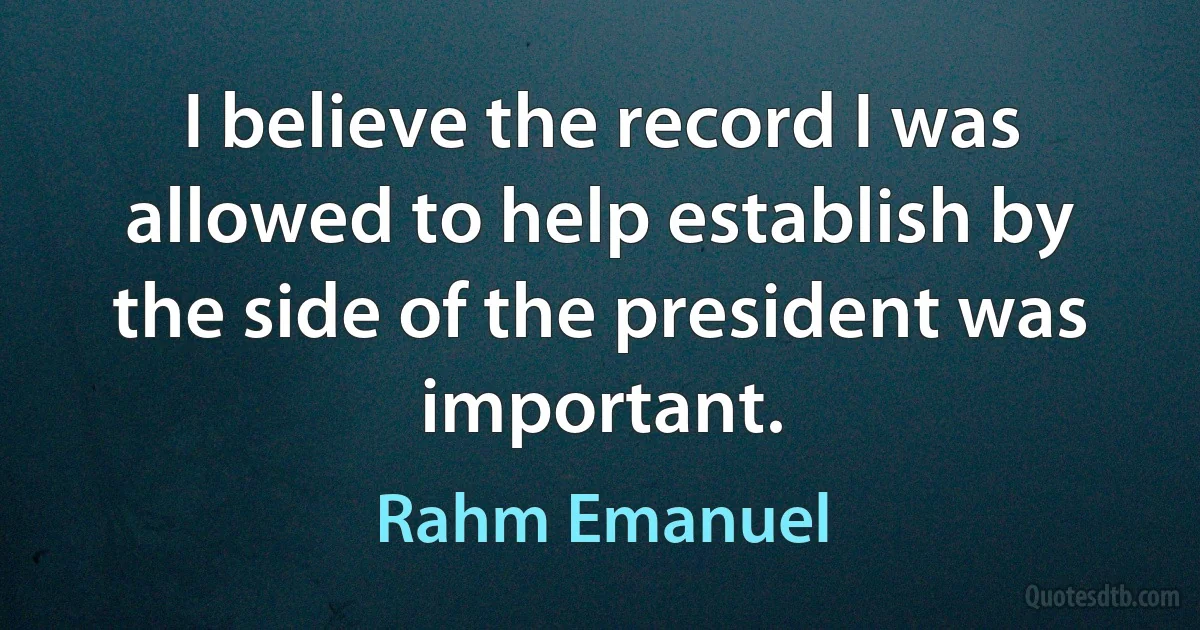 I believe the record I was allowed to help establish by the side of the president was important.

Rahm Emanuel

Quotesdtb.com